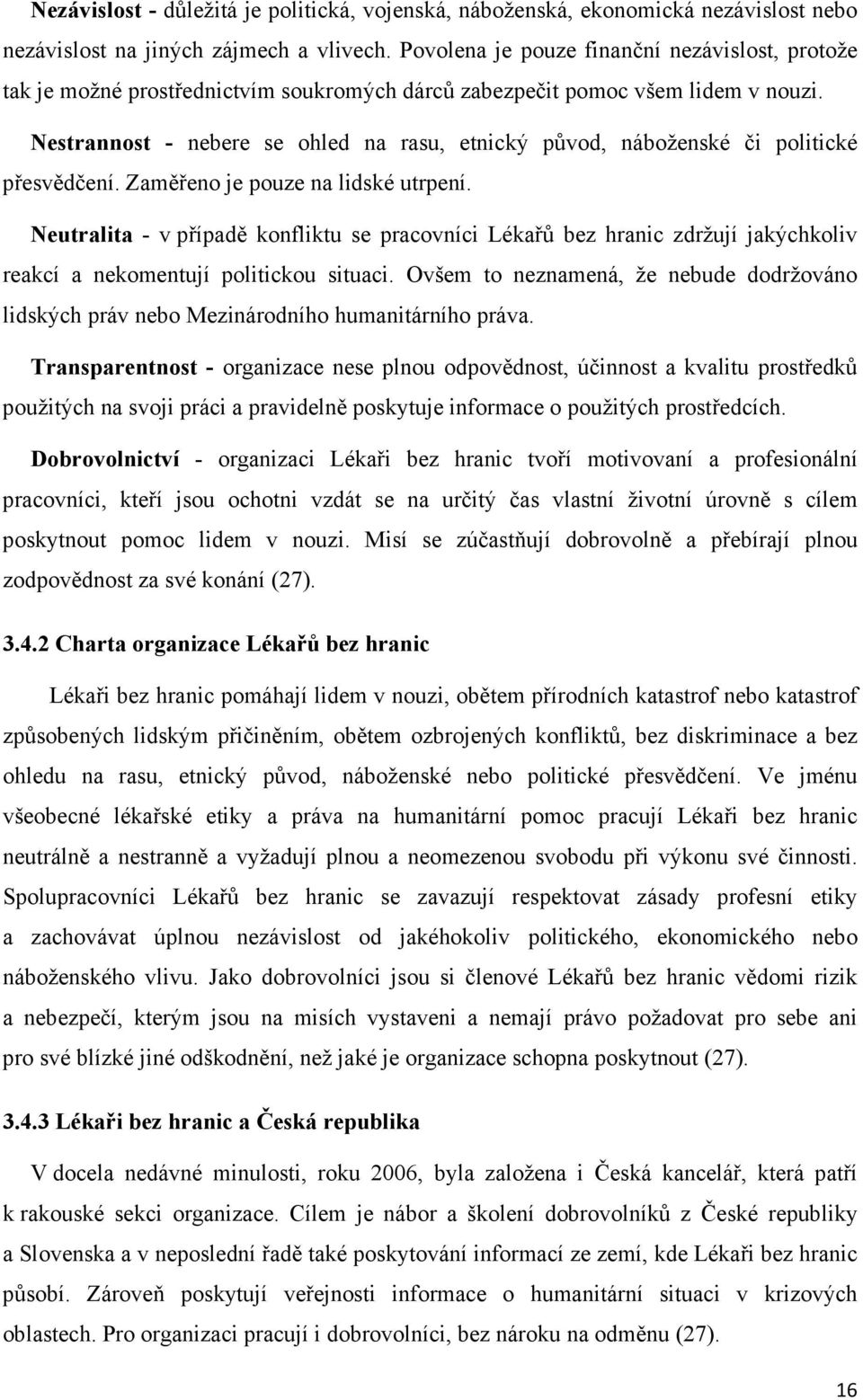 Nezávislost - důležitá je politická, vojenská, náboženská, ekonomická nezávislost nebo nezávislost na jiných zájmech a vlivech. Povolena je pouze finanční nezávislost, protože tak je možné prostřednictvím soukromých dárců zabezpečit pomoc všem lidem v nouzi.

Nestrannost - nebere se ohled na rasu, etnický původ, náboženské či politické přesvědčení. Zaměřeno je pouze na lidské utrpení.

Neutralita - v případě konfliktu se pracovníci Lékařů bez hranic zdržují jakýchkoliv reakcí a nekomentují politickou situaci. Ovšem to neznamená, že nebude dodržováno lidských práv nebo Mezinárodního humanitárního práva.

Transparentnost - organizace nese plnou odpovědnost, účinnost a kvalitu prostředků použitých na svoji práci a pravidelně poskytuje informace o použitých prostředcích.

Dobrovolnictví - organizaci Lékaři bez hranic tvoří motivovaní a profesionální pracovníci, kteří jsou ochotni vzdát se na určitý čas vlastní životní úrovně s cílem poskytnout pomoc lidem v nouzi. Misí se zúčastňují dobrovolně a přebírají plnou zodpovědnost za své konání (27).

3.4.2 Charta organizace Lékařů bez hranic

Lékaři bez hranic pomáhají lidem v nouzi, obětem přírodních katastrof nebo katastrof způsobených lidským přičiněním, obětem ozbrojených konfliktů, bez diskriminace a bez ohledu na rasu, etnický původ, náboženské nebo politické přesvědčení. Ve jménu všeobecné lékařské etiky a práva na humanitární pomoc pracují Lékaři bez hranic neutrálně a nestranně a vyžadují plnou a neomezenou svobodu při výkonu své činnosti. Spolupracovníci Lékařů bez hranic se zavazují respektovat zásady profesní etiky a zachovávat úplnou nezávislost od jakéhokoliv politického, ekonomického nebo náboženského vlivu. Jako dobrovolníci jsou si členové Lékařů bez hranic vědomi rizik a nebezpečí, kterým jsou na misích vystaveni a nemají právo požadovat pro sebe ani pro své blízké jiné odškodnění, než jaké je organizace schopna poskytnout (27).

3.4.3 Lékaři bez hranic a Česká republika

V docela nedávné minulosti, roku 2006, byla založena i Česká kancelář, která patří k rakouské sekci organizace. Cílem je nábor a školení dobrovolníků z České republiky a Slovenska a v neposlední řadě také poskytování informací ze zemí, kde Lékaři bez hranic působí. Zároveň poskytují veřejnosti informace o humanitární situaci v krizových oblastech. Pro organizaci pracují i dobrovolníci, bez nároku na odměnu (27).

16